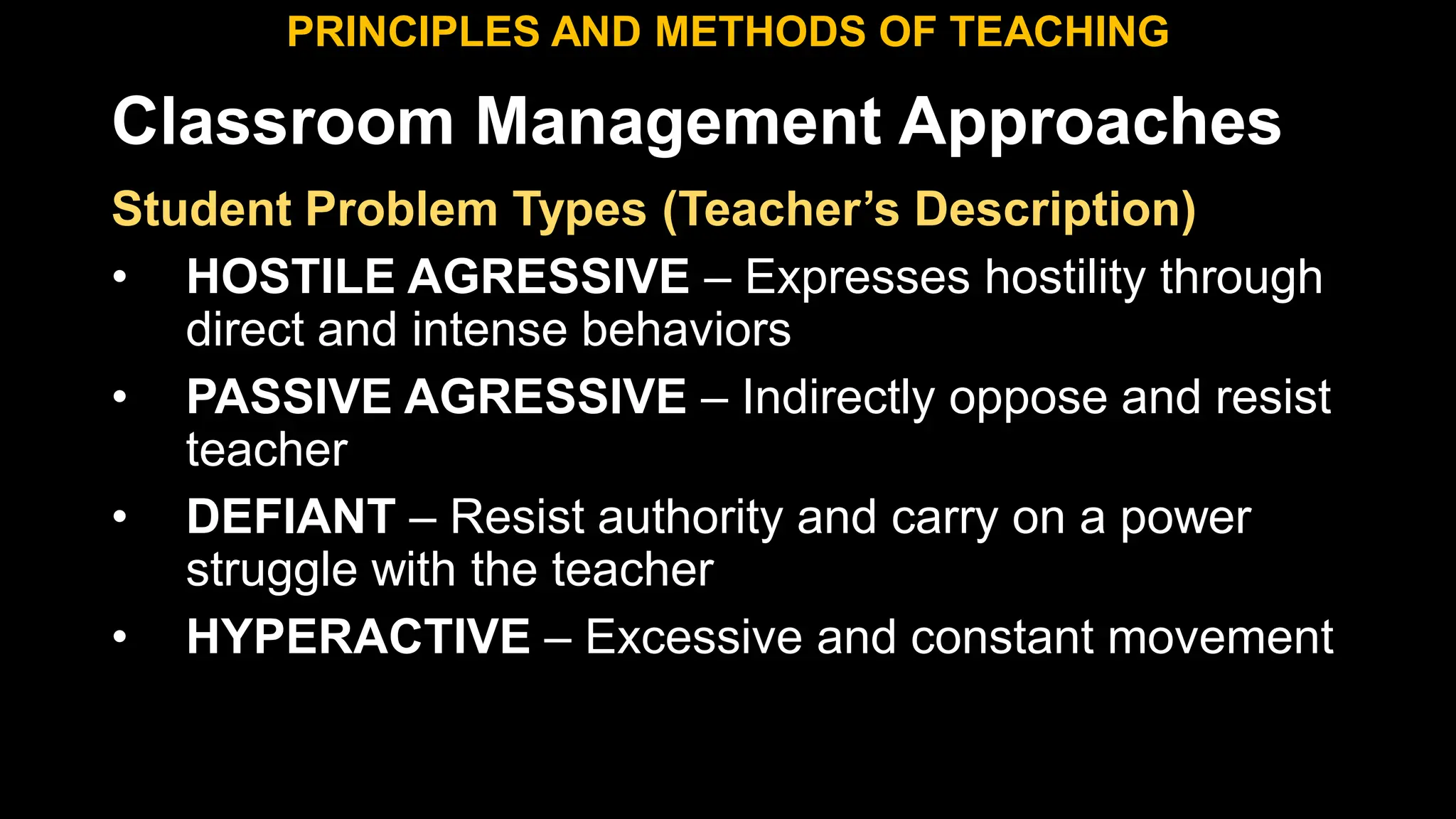 PRINCIPLES AND METHODS OF TEACHING

Classroom Management Approaches

Student Problem Types (Teacher's Description)

• HOSTILE AGRESSIVE – Expresses hostility through direct and intense behaviors
• PASSIVE AGRESSIVE – Indirectly oppose and resist teacher
• DEFIANT – Resist authority and carry on a power struggle with the teacher
• HYPERACTIVE – Excessive and constant movement